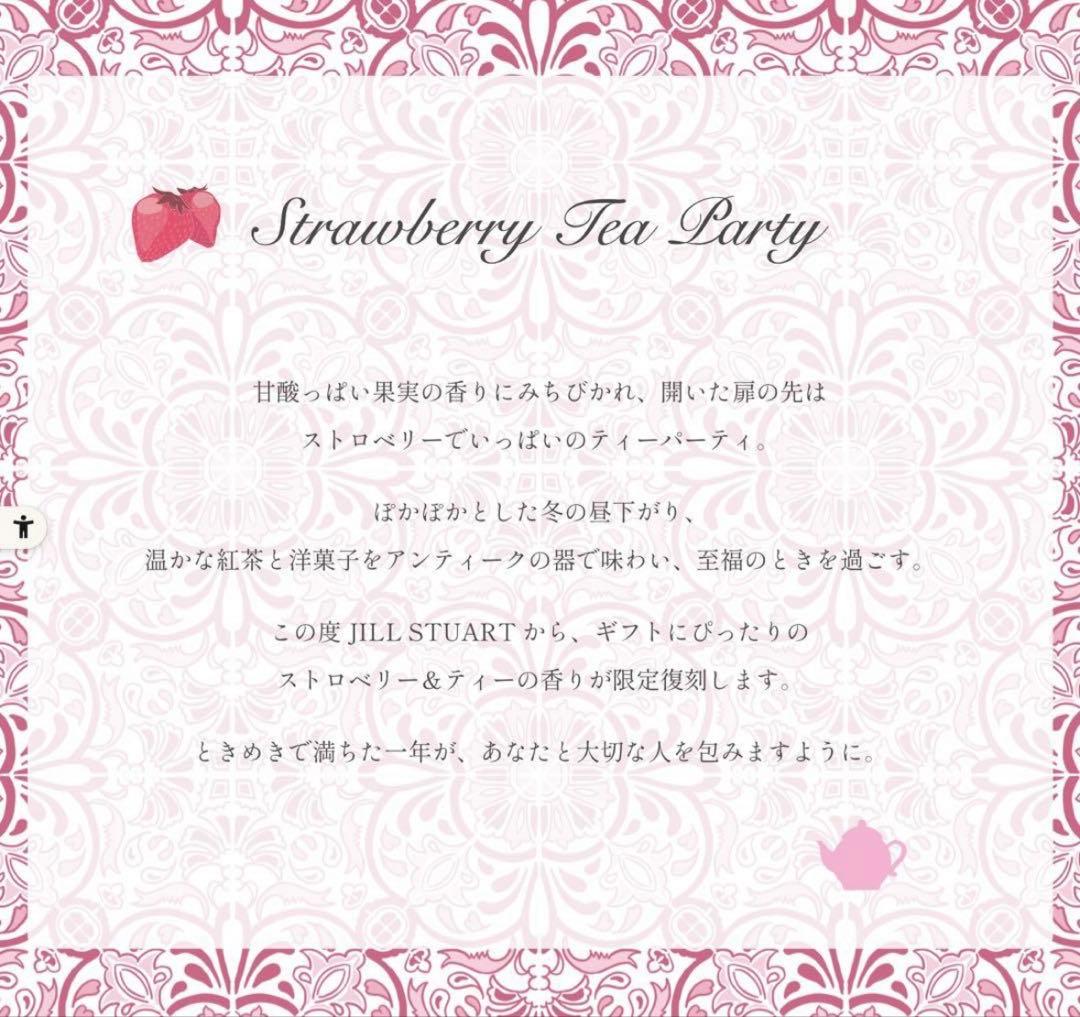 Strawberry Tea Party

甘酸っぱい果実の香りにみちびかれ、開いた扉の先は
ストロベリーでいっぱいのティーパーティ。

ぽかぽかとした冬の昼下がり、
温かな紅茶と洋菓子をアンティークの器で味わい、至福のときを過ごす。

この度 JILL STUART から、ギフトにぴったりの
ストロベリー＆ティーの香りが限定復刻します。

ときめきで満ちた一年が、あなたと大切な人を包みますように。